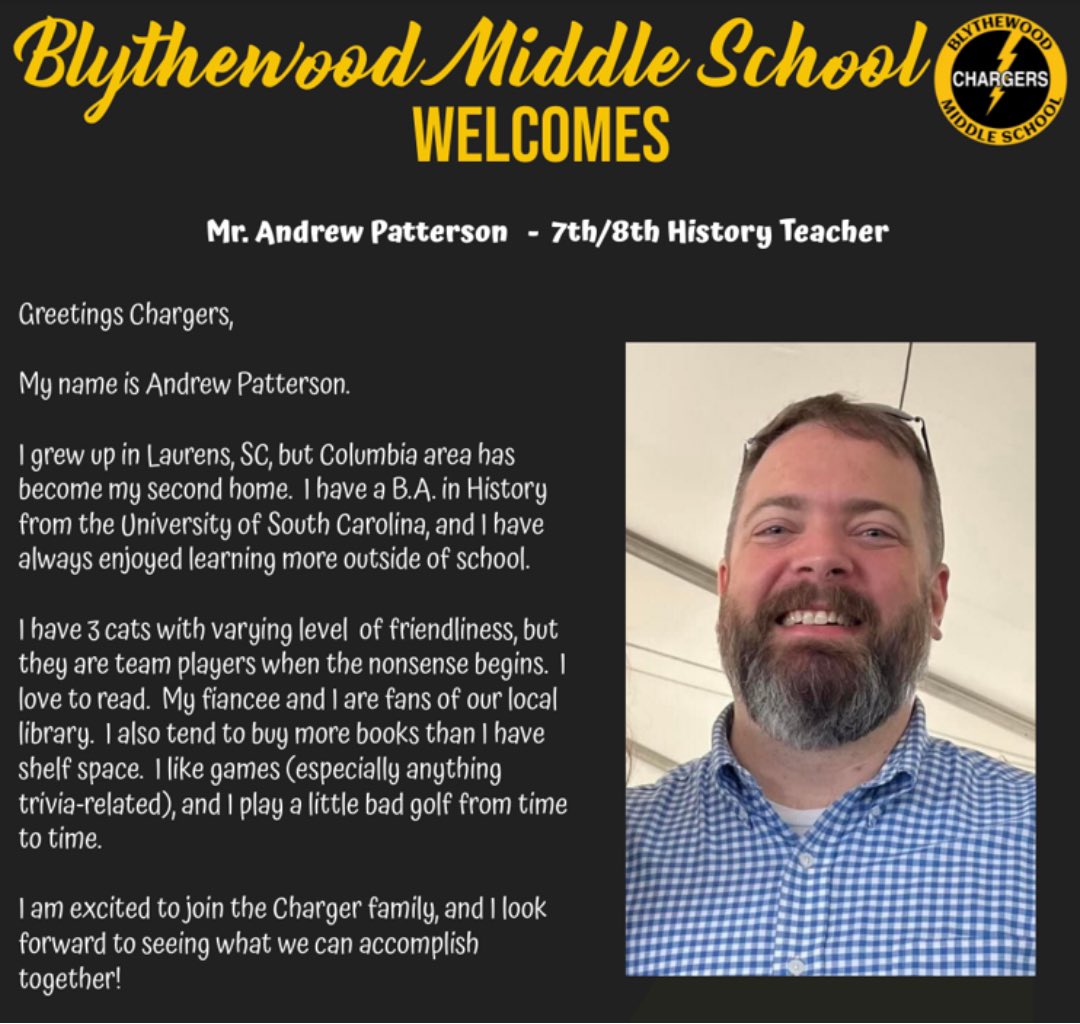 Blythewood Middle School
WELCOMES

BLYTHEWOOD
CHARGERS
MIDDLE SCHOOL

Mr. Andrew Patterson - 7th/8th History Teacher

Greetings Chargers,

My name is Andrew Patterson.

I grew up in Laurens, SC, but Columbia area has become my second home. I have a B.A. in History from the University of South Carolina, and I have always enjoyed learning more outside of school.

I have 3 cats with varying level of friendliness, but they are team players when the nonsense begins. I love to read. My fiancee and I are fans of our local library. I also tend to buy more books than I have shelf space. I like games (especially anything trivia-related), and I play a little bad golf from time to time.

I am excited to join the Charger family, and I look forward to seeing what we can accomplish together!